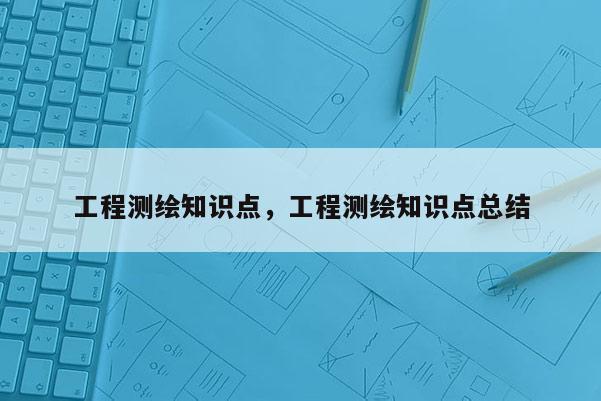 工程测绘知识点，工程测绘知识点总结